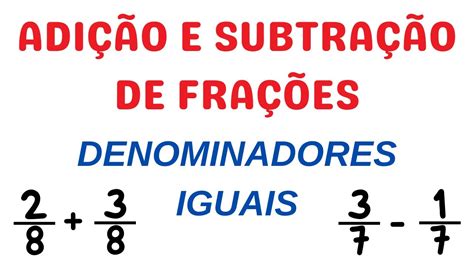 ADIÇÃO E SUBTRAÇÃO DE FRAÇÕES

DENOMINADORES IGUAIS

$\frac{2}{8} + \frac{3}{8}$

$\frac{3}{7} - \frac{1}{7}$